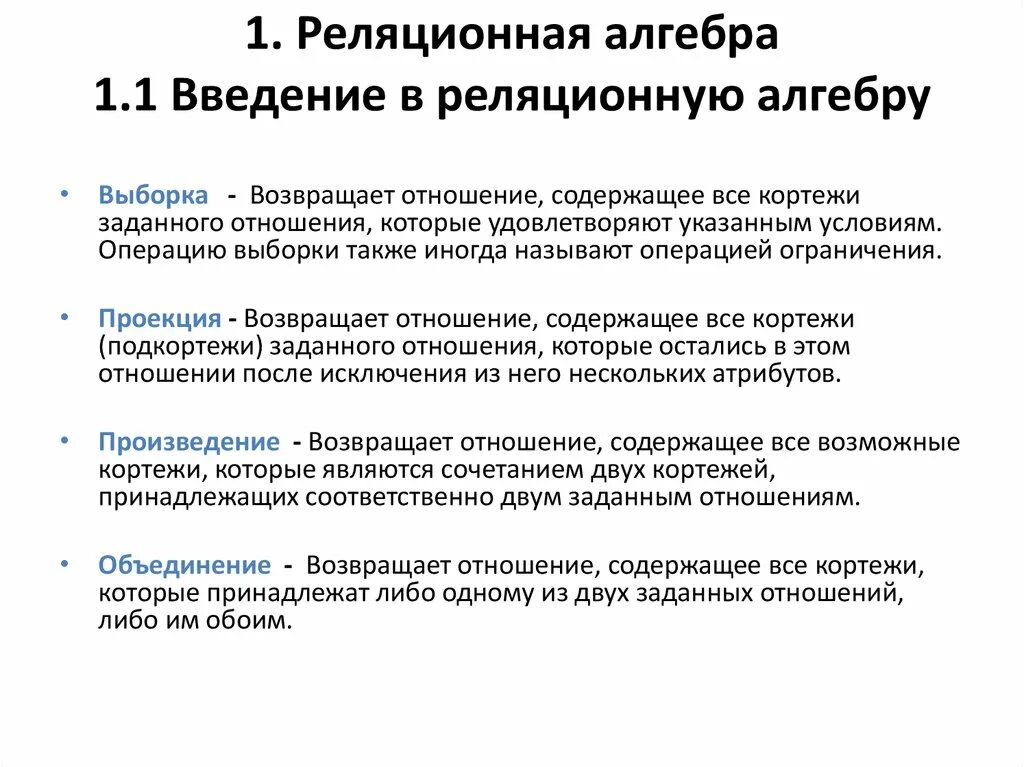 1. Реляционная алгебра
1.1 Введение в реляционную алгебру

• Выборка - Возвращает отношение, содержащее все кортежи заданного отношения, которые удовлетворяют указанным условиям. Операцию выборки также иногда называют операцией ограничения.

• Проекция - Возвращает отношение, содержащее все кортежи (подкортежи) заданного отношения, которые остались в этом отношении после исключения из него нескольких атрибутов.

• Произведение - Возвращает отношение, содержащее все возможные кортежи, которые являются сочетанием двух кортежей, принадлежащих соответственно двум заданным отношениям.

• Объединение - Возвращает отношение, содержащее все кортежи, которые принадлежат либо одному из двух заданных отношений, либо им обоим.